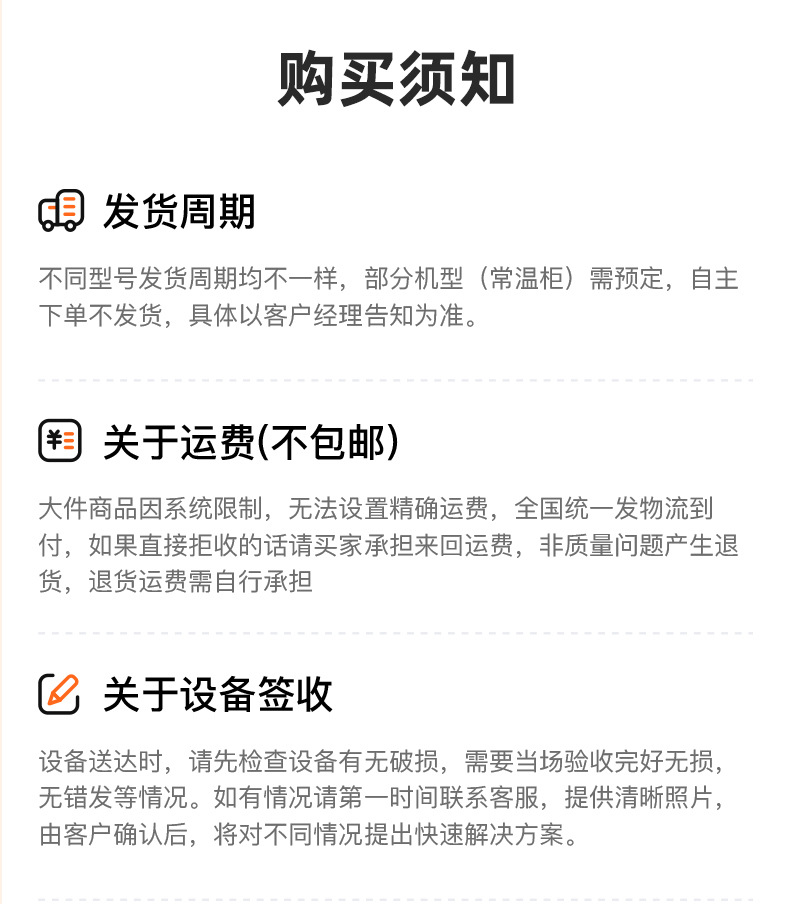 购买须知

发货周期

不同型号发货周期均不一样，部分机型（常温柜）需预定，自主下单不发货，具体以客户经理告知为准。

关于运费(不包邮)

大件商品因系统限制，无法设置精确运费，全国统一发物流到付，如果直接拒收的话请买家承担来回运费，非质量问题产生退货，退货运费需自行承担

关于设备签收

设备送达时，请先检查设备有无破损，需要当场验收完好无损，无错发等情况。如有情况请第一时间联系客服，提供清晰照片，由客户确认后，将对不同情况提出快速解决方案。